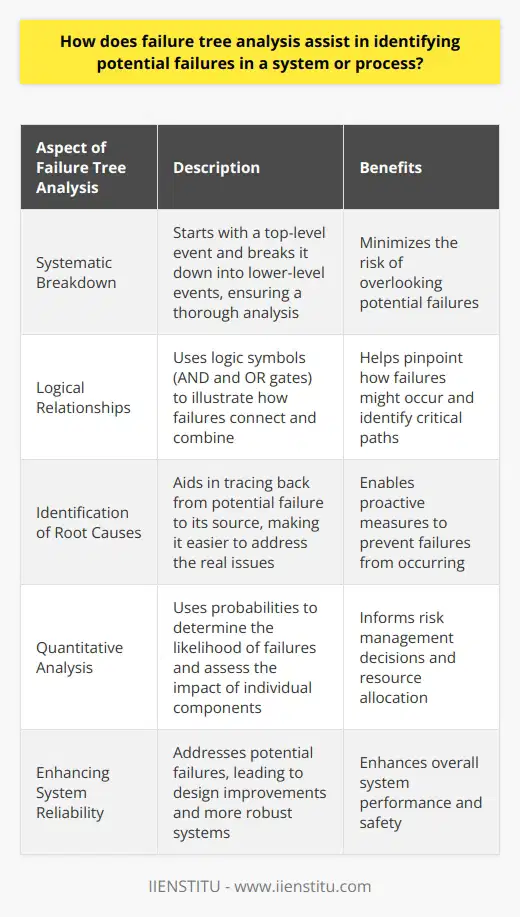 How does failure tree analysis assist in identifying potential failures in a system or process?

| Aspect of Failure Tree Analysis | Description | Benefits |
|---|---|---|
| Systematic Breakdown | Starts with a top-level event and breaks it down into lower-level events, ensuring a thorough analysis | Minimizes the risk of overlooking potential failures |
| Logical Relationships | Uses logic symbols (AND and OR gates) to illustrate how failures connect and combine | Helps pinpoint how failures might occur and identify critical paths |
| Identification of Root Causes | Aids in tracing back from potential failure to its source, making it easier to address the real issues | Enables proactive measures to prevent failures from occurring |
| Quantitative Analysis | Uses probabilities to determine the likelihood of failures and assess the impact of individual components | Informs risk management decisions and resource allocation |
| Enhancing System Reliability | Addresses potential failures, leading to design improvements and more robust systems | Enhances overall system performance and safety |

IIENSTITU - www.iienstitu.com